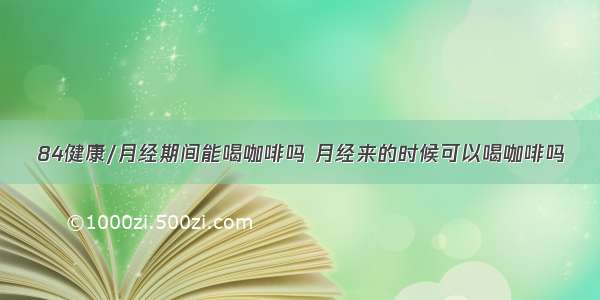 84健康/月经期间能喝咖啡吗 月经来的时候可以喝咖啡吗

©1000zi.500zi.com